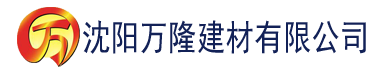 万 沈阳万隆建材有限公司